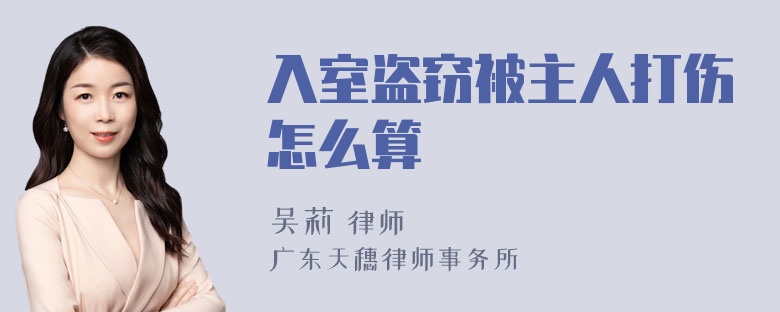 入室盗窃被主人打伤怎么算

吴莉 律师

广东天穗律师事务所